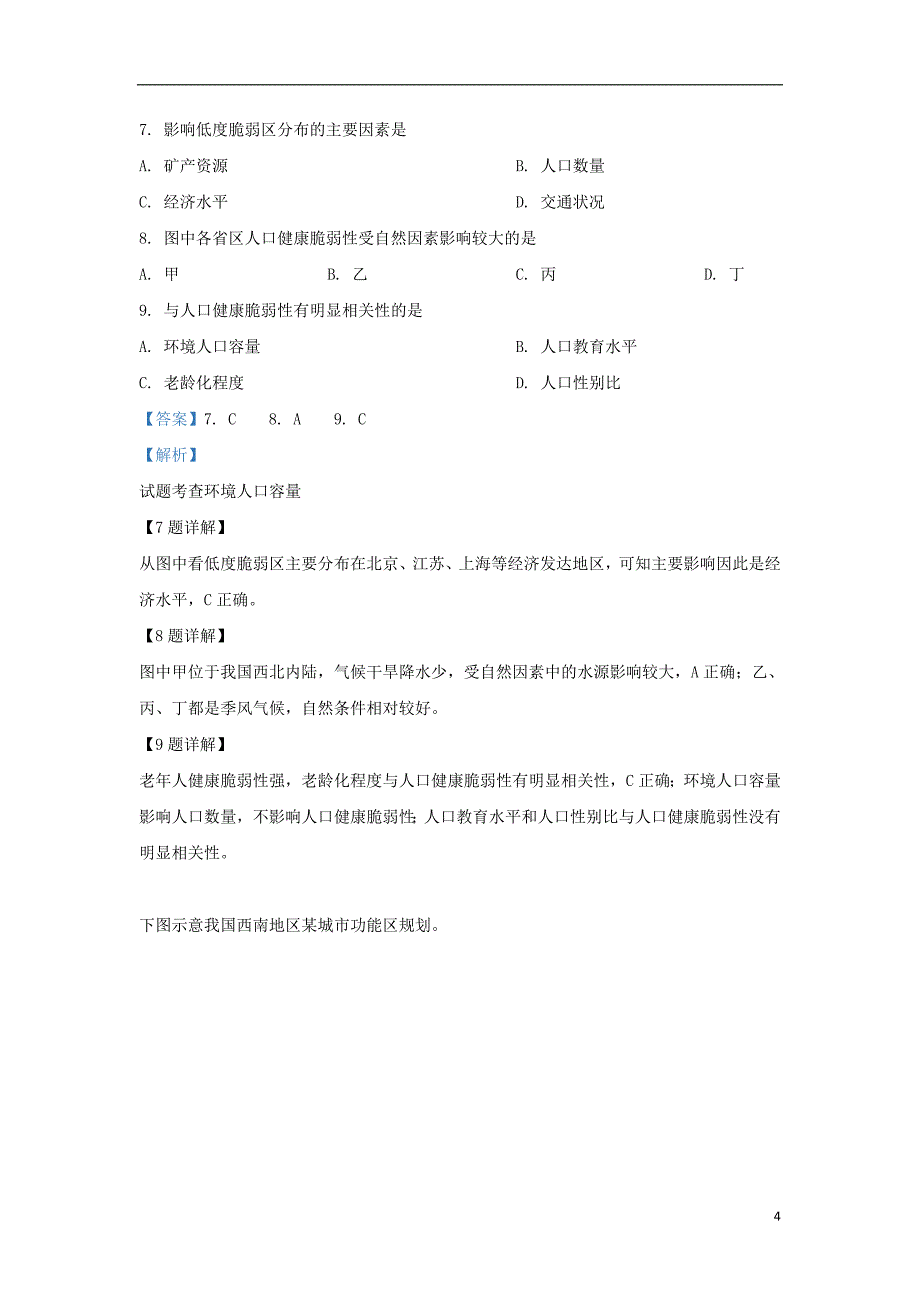 7. 影响低度脆弱区分布的主要因素是

A. 矿产资源

B. 人口数量

C. 经济水平

D. 交通状况

8. 图中各省区人口健康脆弱性受自然因素影响较大的是

A. 甲

B. 乙

C. 丙

D. 丁

9. 与人口健康脆弱性有明显相关性的是

A. 环境人口容量

B. 人口教育水平

C. 老龄化程度

D. 人口性别比

【答案】7. C　8. A　9. C

【解析】

试题考查环境人口容量

【7题详解】

从图中看低度脆弱区主要分布在北京、江苏、上海等经济发达地区，可知主要影响因此是经济水平，C正确。

【8题详解】

图中甲位于我国西北内陆，气候干旱降水少，受自然因素中的水源影响较大，A正确；乙、丙、丁都是季风气候，自然条件相对较好。

【9题详解】

老年人健康脆弱性强，老龄化程度与人口健康脆弱性有明显相关性，C正确；环境人口容量影响人口数量，不影响人口健康脆弱性；人口教育水平和人口性别比与人口健康脆弱性没有明显相关性。

下图示意我国西南地区某城市功能区规划。

4